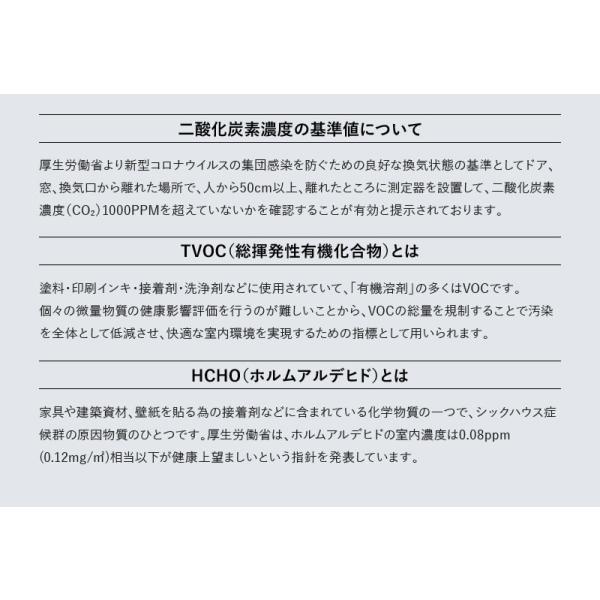 二酸化炭素濃度の基準値について

厚生労働省より新型コロナウイルスの集団感染を防ぐための良好な換気状態の基準としてドア、窓、換気口から離れた場所で、人から50cm以上、離れたところに測定器を設置して、二酸化炭素濃度（$CO_2$）1000PPMを超えていないかを確認することが有効と提示されております。

TVOC（総揮発性有機化合物）とは

塗料・印刷インキ・接着剤・洗浄剤などに使用されていて、「有機溶剤」の多くはVOCです。
個々の微量物質の健康影響評価を行うのが難しいことから、VOCの総量を規制することで汚染を全体として低減させ、快適な室内環境を実現するための指標として用いられます。

HCHO（ホルムアルデヒド）とは

家具や建築資材、壁紙を貼る為の接着剤などに含まれている化学物質の一つで、シックハウス症候群の原因物質のひとつです。厚生労働省は、ホルムアルデヒドの室内濃度は0.08ppm（0.12mg/㎥）相当以下が健康上望ましいという指針を発表しています。